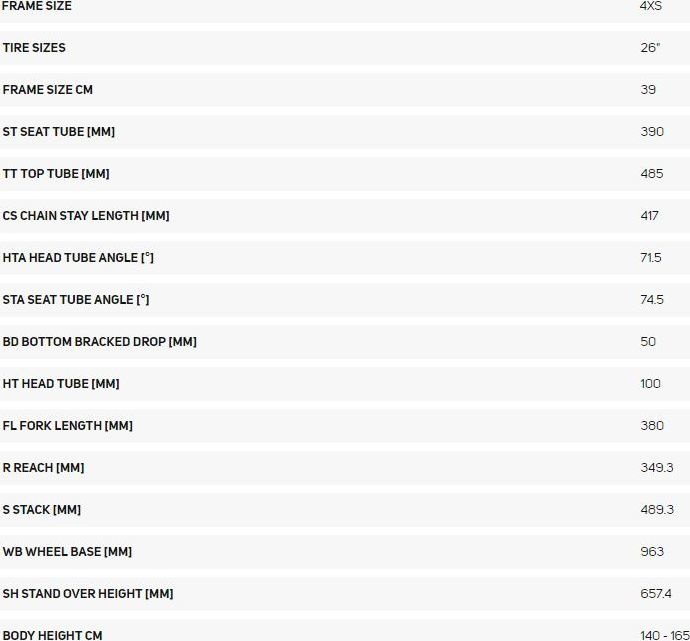 | FRAME SIZE | 4XS |
|---|---|
| TIRE SIZES | 26" |
| FRAME SIZE CM | 39 |
| ST SEAT TUBE [MM] | 390 |
| TT TOP TUBE [MM] | 485 |
| CS CHAIN STAY LENGTH [MM] | 417 |
| HTA HEAD TUBE ANGLE [°] | 71.5 |
| STA SEAT TUBE ANGLE [°] | 74.5 |
| BD BOTTOM BRACKED DROP [MM] | 50 |
| HT HEAD TUBE [MM] | 100 |
| FL FORK LENGTH [MM] | 380 |
| R REACH [MM] | 349.3 |
| S STACK [MM] | 489.3 |
| WB WHEEL BASE [MM] | 963 |
| SH STAND OVER HEIGHT [MM] | 657.4 |
| BODY HEIGHT CM | 140 - 165 |